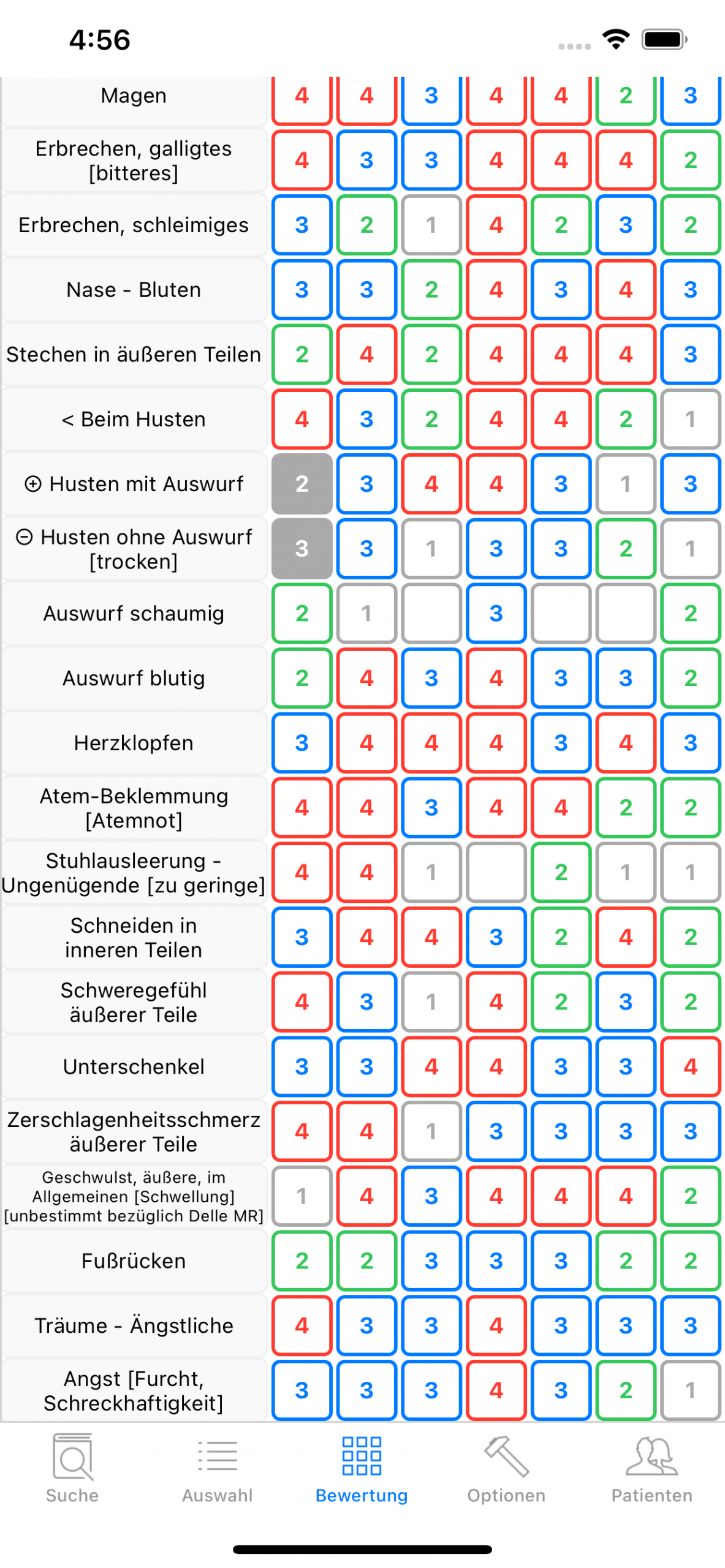 4:56

| | | | | | | | |
|---|---|---|---|---|---|---|---|
| Magen | 4 | 4 | 3 | 4 | 4 | 2 | 3 |
| Erbrechen, galligtes [bitteres] | 4 | 3 | 3 | 4 | 4 | 4 | 2 |
| Erbrechen, schleimiges | 3 | 2 | 1 | 4 | 2 | 3 | 2 |
| Nase - Bluten | 3 | 3 | 2 | 4 | 3 | 4 | 3 |
| Stechen in äußeren Teilen | 2 | 4 | 2 | 4 | 4 | 4 | 3 |
| < Beim Husten | 4 | 3 | 2 | 4 | 4 | 2 | 1 |
| ⊕ Husten mit Auswurf | 2 | 3 | 4 | 4 | 3 | 1 | 3 |
| ⊖ Husten ohne Auswurf [trocken] | 3 | 3 | 1 | 3 | 3 | 2 | 1 |
| Auswurf schaumig | 2 | 1 | | 3 | | | 2 |
| Auswurf blutig | 2 | 4 | 3 | 4 | 3 | 3 | 2 |
| Herzklopfen | 3 | 4 | 4 | 4 | 3 | 4 | 3 |
| Atem-Beklemmung [Atemnot] | 4 | 4 | 3 | 4 | 4 | 2 | 2 |
| Stuhlausleerung - Ungenügende [zu geringe] | 4 | 4 | 1 | | 2 | 1 | 1 |
| Schneiden in inneren Teilen | 3 | 4 | 4 | 3 | 2 | 4 | 2 |
| Schweregefühl äußerer Teile | 4 | 3 | 1 | 4 | 2 | 3 | 2 |
| Unterschenkel | 3 | 3 | 4 | 4 | 3 | 3 | 4 |
| Zerschlagenheitsschmerz äußerer Teile | 4 | 4 | 1 | 3 | 3 | 3 | 3 |
| Geschwulst, äußere, im Allgemeinen [Schwellung] [unbestimmt bezüglich Delle MR] | 1 | 4 | 3 | 4 | 4 | 4 | 2 |
| Fußrücken | 2 | 2 | 3 | 3 | 3 | 2 | 2 |
| Träume - Ängstliche | 4 | 3 | 3 | 4 | 3 | 3 | 3 |
| Angst [Furcht, Schreckhaftigkeit] | 3 | 3 | 3 | 4 | 3 | 2 | 1 |

Suche Auswahl Bewertung Optionen Patienten